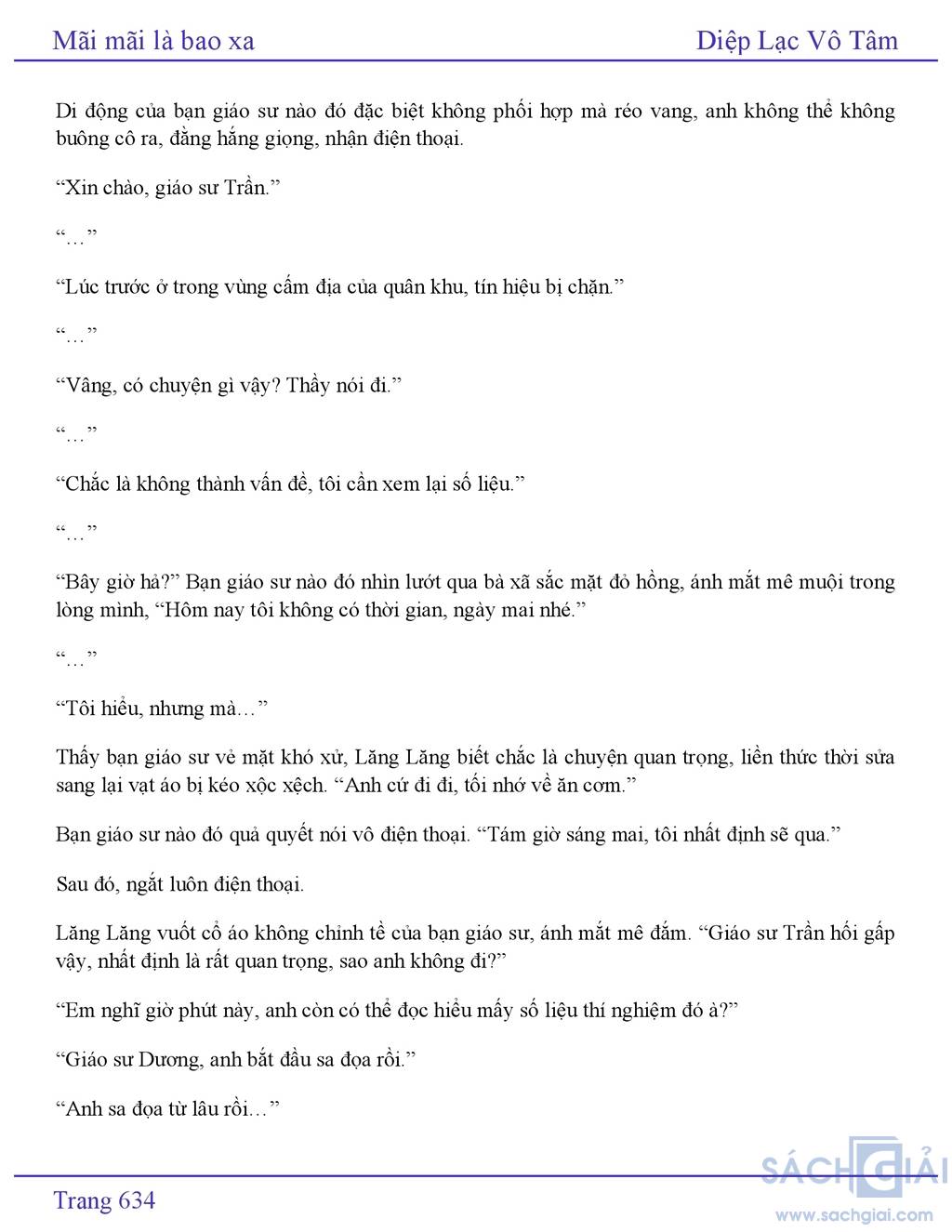 Mãi mãi là bao xa

Diệp Lạc Vô Tâm

Di động của bạn giáo sư nào đó đặc biệt không phối hợp mà réo vang, anh không thể không buông cô ra, đằng hắng giọng, nhận điện thoại.

“Xin chào, giáo sư Trần.”

“…”

“Lúc trước ở trong vùng cấm địa của quân khu, tín hiệu bị chặn.”

“…”

“Vâng, có chuyện gì vậy? Thầy nói đi.”

“…”

“Chắc là không thành vấn đề, tôi cần xem lại số liệu.”

“…”

“Bây giờ hả?” Bạn giáo sư nào đó nhìn lướt qua bà xã sắc mặt đỏ hồng, ánh mắt mê muội trong lòng mình, “Hôm nay tôi không có thời gian, ngày mai nhé.”

“…”

“Tôi hiểu, nhưng mà…”

Thấy bạn giáo sư vẻ mặt khó xử, Lăng Lăng biết chắc là chuyện quan trọng, liền thức thời sửa sang lại vạt áo bị kéo xộc xệch. “Anh cứ đi đi, tối nhớ về ăn cơm.”

Bạn giáo sư nào đó quả quyết nói vô điện thoại. “Tám giờ sáng mai, tôi nhất định sẽ qua.”

Sau đó, ngắt luôn điện thoại.

Lăng Lăng vuốt cổ áo không chỉnh tề của bạn giáo sư, ánh mắt mê đắm. “Giáo sư Trần hối gấp vậy, nhất định là rất quan trọng, sao anh không đi?”

“Em nghĩ giờ phút này, anh còn có thể đọc hiểu mấy số liệu thí nghiệm đó à?”

“Giáo sư Dương, anh bắt đầu sa đọa rồi.”

“Anh sa đọa từ lâu rồi…”

Trang 634

SÁCH GIẢI
www.sachgiai.com